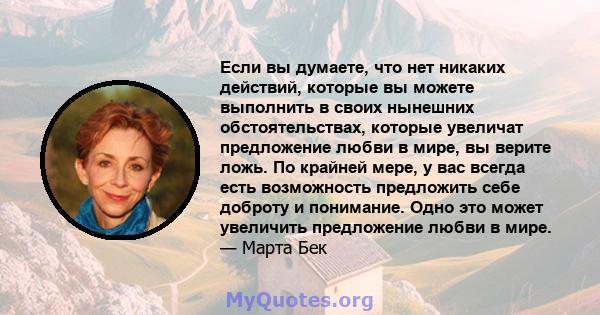 Если вы думаете, что нет никаких действий, которые вы можете выполнить в своих нынешних обстоятельствах, которые увеличат предложение любви в мире, вы верите ложь. По крайней мере, у вас всегда есть возможность предложить себе доброту и понимание. Одно это может увеличить предложение любви в мире.
— Марта Бек

MyQuotes.org